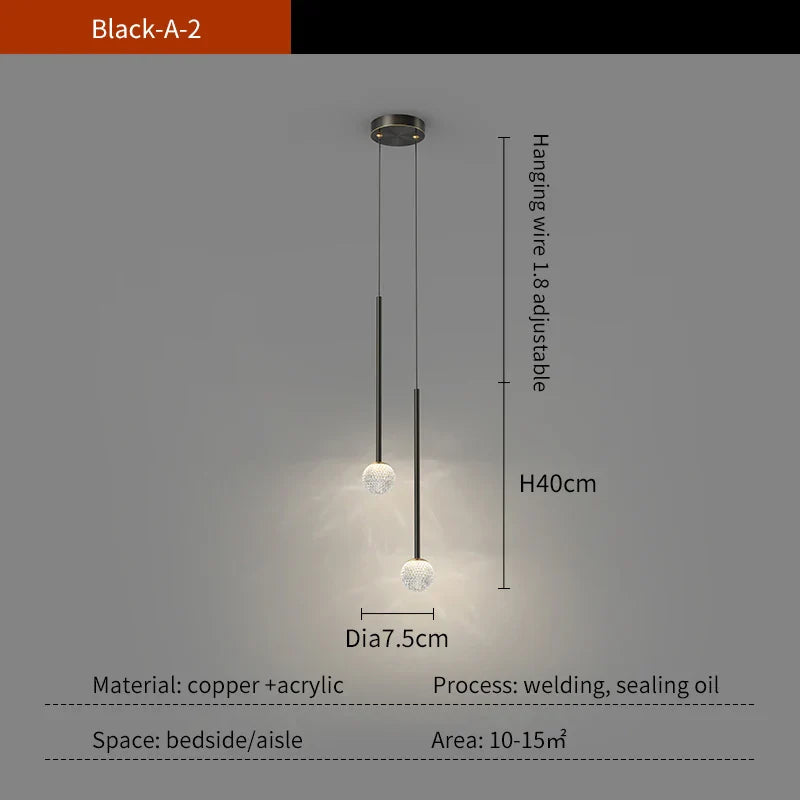 Black-A-2

Hanging wire 1.8 adjustable

H40cm

Dia7.5cm

Material: copper +acrylic
Process: welding, sealing oil

Space: bedside/aisle
Area: 10-15㎡